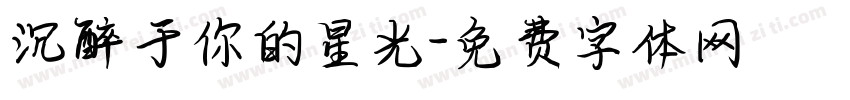 沉醉于你的星光-免费字体网